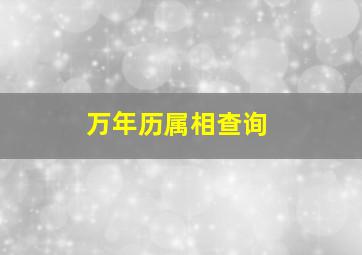 万年历属相查询